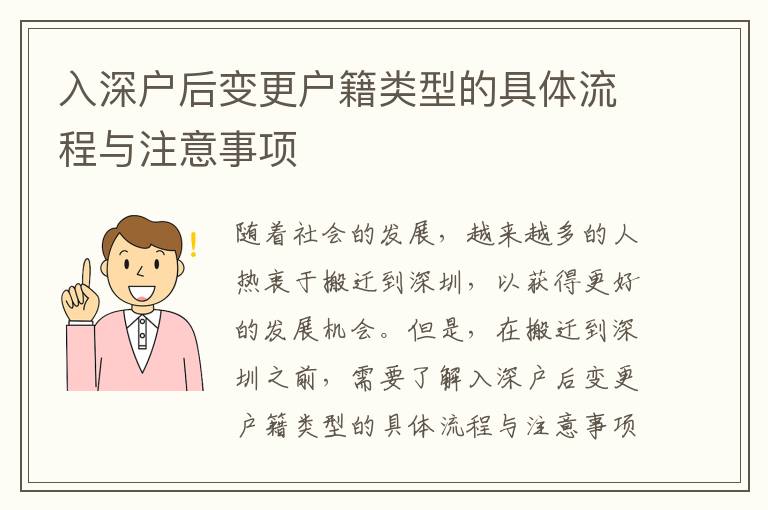 入深户后变更户籍类型的具体流程与注意事项

随着社会的发展，越来越多的人热衷于搬迁到深圳，以获得更好的发展机会。但是，在搬迁到深圳之前，需要了解入深户后变更户籍类型的具体流程与注意事项